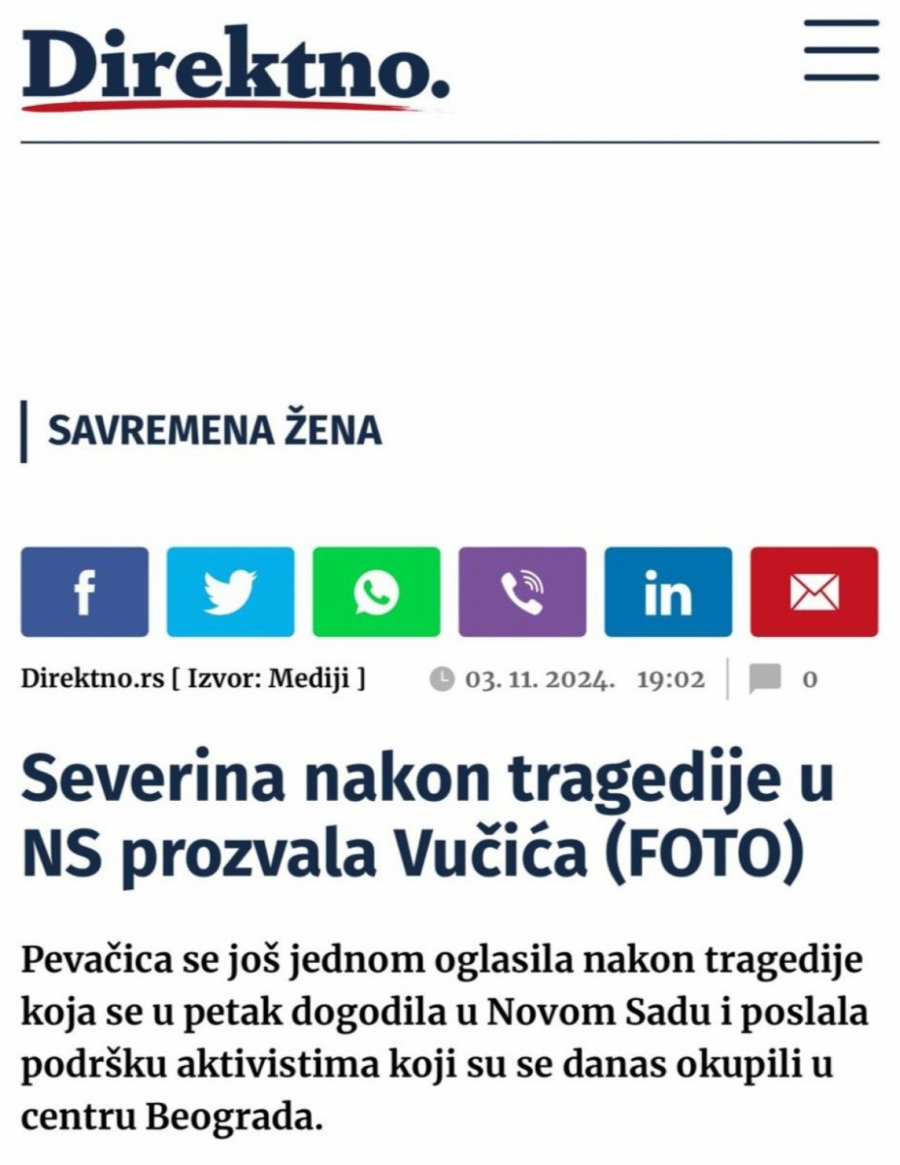 Direktno.

SAVREMENA ŽENA

f

in

Direktno.rs [ Izvor: Mediji ] 03. 11. 2024. 19:02 0

Severina nakon tragedije u NS prozvala Vučića (FOTO)

Pevačica se još jednom oglasila nakon tragedije koja se u petak dogodila u Novom Sadu i poslala podršku aktivistima koji su se danas okupili u centru Beograda.